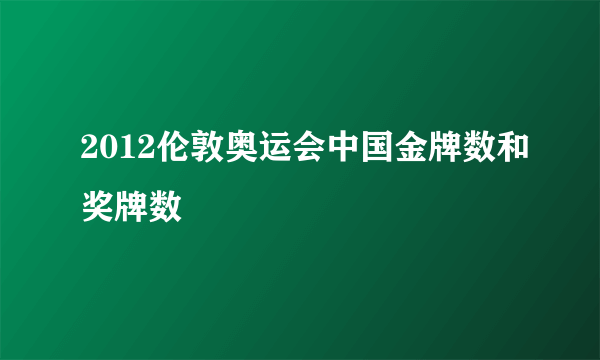 2012伦敦奥运会中国金牌数和奖牌数